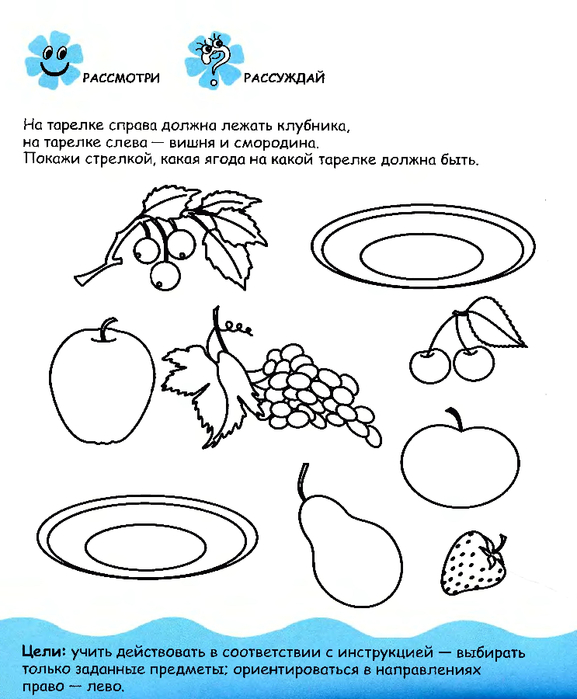 РАССМОТРИ

РАССУЖДАЙ

На тарелке справа должна лежать клубника, на тарелке слева — вишня и смородина. Покажи стрелкой, какая ягода на какой тарелке должна быть.

Цели: учить действовать в соответствии с инструкцией — выбирать только заданные предметы; ориентироваться в направлениях право — лево.